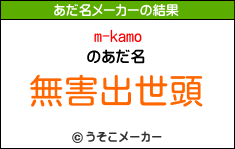 あだ名メーカーの結果

m-kamo
のあだ名

無害出世頭

© うそこメーカー